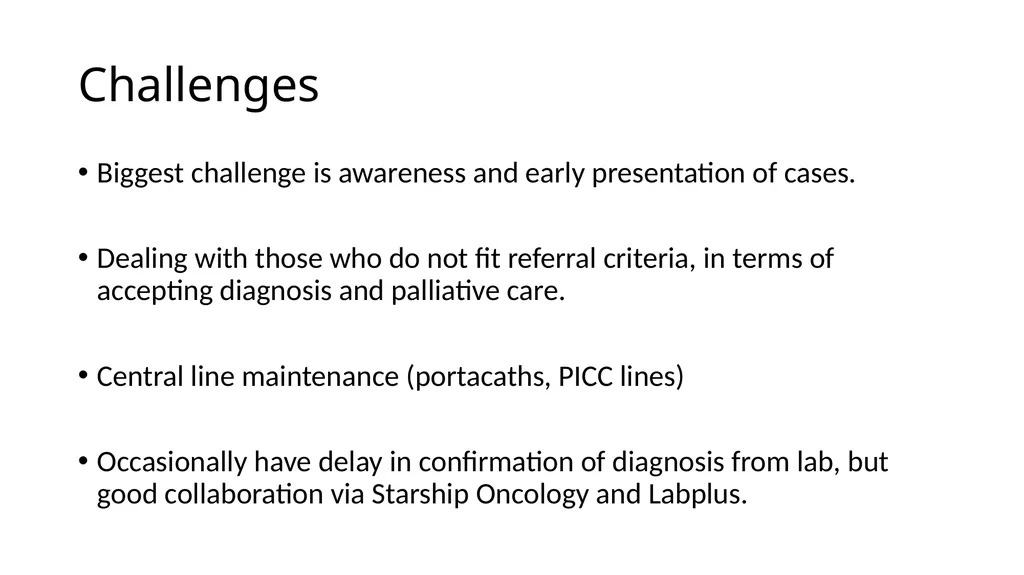 Challenges

• Biggest challenge is awareness and early presentation of cases.

• Dealing with those who do not fit referral criteria, in terms of accepting diagnosis and palliative care.

• Central line maintenance (portacaths, PICC lines)

• Occasionally have delay in confirmation of diagnosis from lab, but good collaboration via Starship Oncology and Labplus.